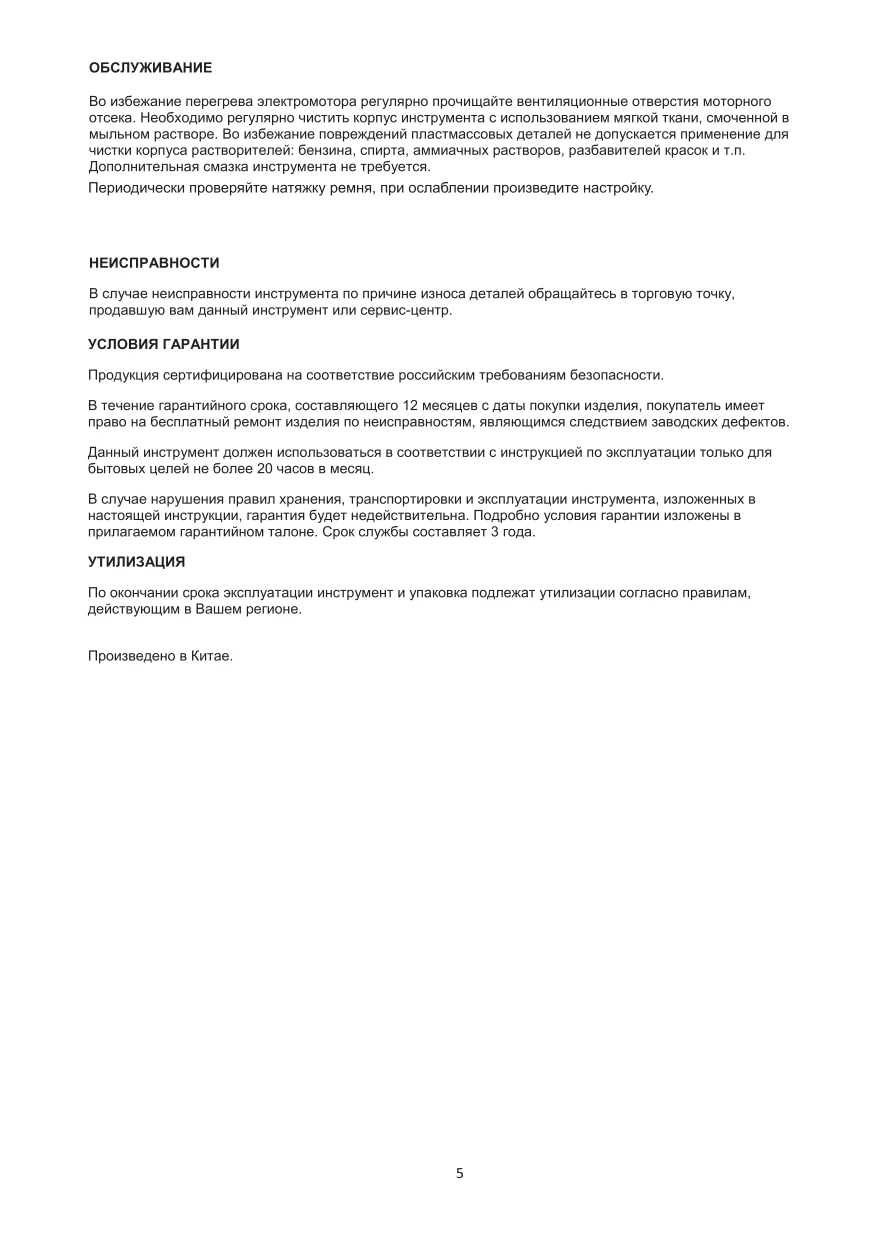 ОБСЛУЖИВАНИЕ

Во избежание перегрева электромотора регулярно прочищайте вентиляционные отверстия моторного отсека. Необходимо регулярно чистить корпус инструмента с использованием мягкой ткани, смоченной в мыльном растворе. Во избежание повреждений пластмассовых деталей не допускается применение для чистки корпуса растворителей: бензина, спирта, аммиачных растворов, разбавителей красок и т.п. Дополнительная смазка инструмента не требуется.

Периодически проверяйте натяжку ремня, при ослаблении произведите настройку.

НЕИСПРАВНОСТИ

В случае неисправности инструмента по причине износа деталей обращайтесь в торговую точку, продавшую вам данный инструмент или сервис-центр.

УСЛОВИЯ ГАРАНТИИ

Продукция сертифицирована на соответствие российским требованиям безопасности.

В течение гарантийного срока, составляющего 12 месяцев с даты покупки изделия, покупатель имеет право на бесплатный ремонт изделия по неисправностям, являющимся следствием заводских дефектов.

Данный инструмент должен использоваться в соответствии с инструкцией по эксплуатации только для бытовых целей не более 20 часов в месяц.

В случае нарушения правил хранения, транспортировки и эксплуатации инструмента, изложенных в настоящей инструкции, гарантия будет недействительна. Подробно условия гарантии изложены в прилагаемом гарантийном талоне. Срок службы составляет 3 года.

УТИЛИЗАЦИЯ

По окончании срока эксплуатации инструмент и упаковка подлежат утилизации согласно правилам, действующим в Вашем регионе.

Произведено в Китае.

5